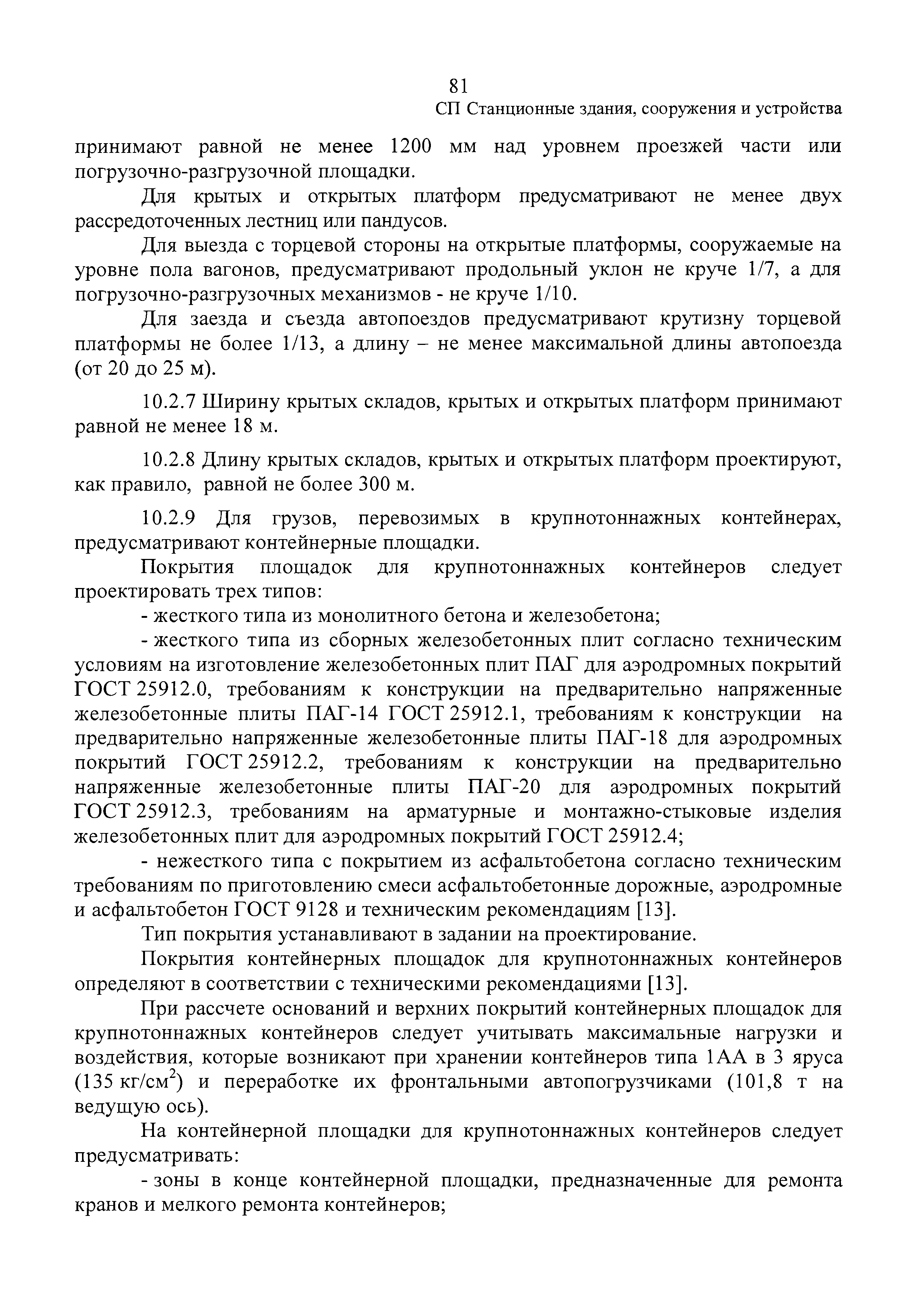 81

СП Станционные здания, сооружения и устройства

принимают равной не менее 1200 мм над уровнем проезжей части или погрузочно-разгрузочной площадки.

Для крытых и открытых платформ предусматривают не менее двух рассредоточенных лестниц или пандусов.

Для выезда с торцевой стороны на открытые платформы, сооружаемые на уровне пола вагонов, предусматривают продольный уклон не круче 1/7, а для погрузочно-разгрузочных механизмов - не круче 1/10.

Для заезда и съезда автопоездов предусматривают крутизну торцевой платформы не более 1/13, а длину – не менее максимальной длины автопоезда (от 20 до 25 м).

10.2.7 Ширину крытых складов, крытых и открытых платформ принимают равной не менее 18 м.

10.2.8 Длину крытых складов, крытых и открытых платформ проектируют, как правило, равной не более 300 м.

10.2.9 Для грузов, перевозимых в крупнотоннажных контейнерах, предусматривают контейнерные площадки.

Покрытия площадок для крупнотоннажных контейнеров следует проектировать трех типов:

- жесткого типа из монолитного бетона и железобетона;

- жесткого типа из сборных железобетонных плит согласно техническим условиям на изготовление железобетонных плит ПАГ для аэродромных покрытий ГОСТ 25912.0, требованиям к конструкции на предварительно напряженные железобетонные плиты ПАГ-14 ГОСТ 25912.1, требованиям к конструкции на предварительно напряженные железобетонные плиты ПАГ-18 для аэродромных покрытий ГОСТ 25912.2, требованиям к конструкции на предварительно напряженные железобетонные плиты ПАГ-20 для аэродромных покрытий ГОСТ 25912.3, требованиям на арматурные и монтажно-стыковые изделия железобетонных плит для аэродромных покрытий ГОСТ 25912.4;

- нежесткого типа с покрытием из асфальтобетона согласно техническим требованиям по приготовлению смеси асфальтобетонные дорожные, аэродромные и асфальтобетон ГОСТ 9128 и техническим рекомендациям [13].

Тип покрытия устанавливают в задании на проектирование.

Покрытия контейнерных площадок для крупнотоннажных контейнеров определяют в соответствии с техническими рекомендациями [13].

При рассчете оснований и верхних покрытий контейнерных площадок для крупнотоннажных контейнеров следует учитывать максимальные нагрузки и воздействия, которые возникают при хранении контейнеров типа 1АА в 3 яруса (135 кг/см$^2$) и переработке их фронтальными автопогрузчиками (101,8 т на ведущую ось).

На контейнерной площадки для крупнотоннажных контейнеров следует предусматривать:

- зоны в конце контейнерной площадки, предназначенные для ремонта кранов и мелкого ремонта контейнеров;